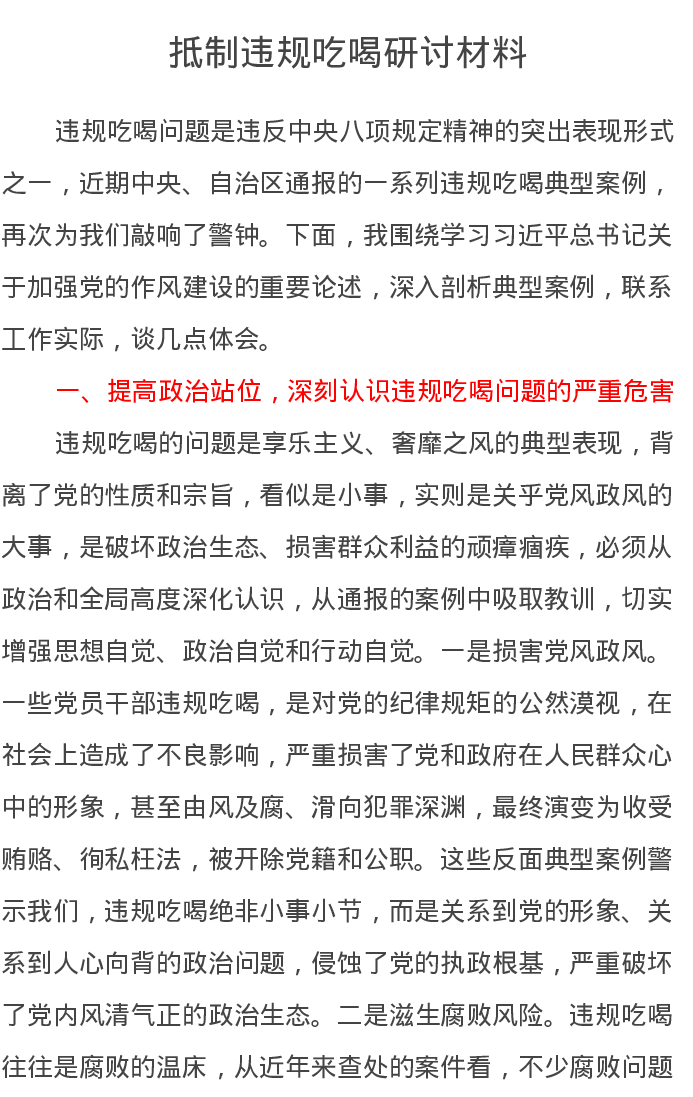 抵制违规吃喝研讨材料

违规吃喝问题是违反中央八项规定精神的突出表现形式之一，近期中央、自治区通报的一系列违规吃喝典型案例，再次为我们敲响了警钟。下面，我围绕学习习近平总书记关于加强党的作风建设的重要论述，深入剖析典型案例，联系工作实际，谈几点体会。

一、提高政治站位，深刻认识违规吃喝问题的严重危害

违规吃喝的问题是享乐主义、奢靡之风的典型表现，背离了党的性质和宗旨，看似是小事，实则是关乎党风政风的大事，是破坏政治生态、损害群众利益的顽瘴痼疾，必须从政治和全局高度深化认识，从通报的案例中吸取教训，切实增强思想自觉、政治自觉和行动自觉。一是损害党风政风。一些党员干部违规吃喝，是对党的纪律规矩的公然漠视，在社会上造成了不良影响，严重损害了党和政府在人民群众心中的形象，甚至由风及腐、滑向犯罪深渊，最终演变为收受贿赂、徇私枉法，被开除党籍和公职。这些反面典型案例警示我们，违规吃喝绝非小事小节，而是关系到党的形象、关系到人心向背的政治问题，侵蚀了党的执政根基，严重破坏了党内风清气正的政治生态。二是滋生腐败风险。违规吃喝往往是腐败的温床，从近年来查处的案件看，不少腐败问题